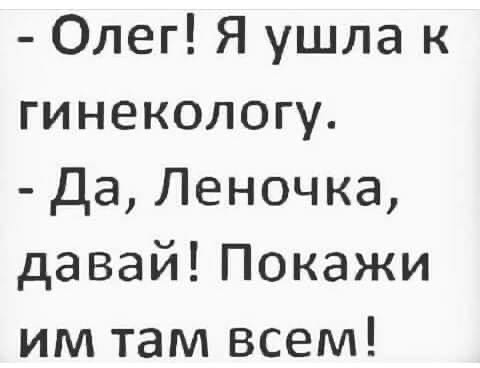 - Олег! Я ушла к гинекологу.
- Да, Леночка, давай! Покажи им там всем!